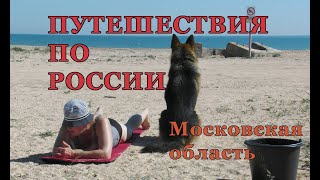 ПУТЕШЕСТВИЯ ПО РОССИИ

Московская область